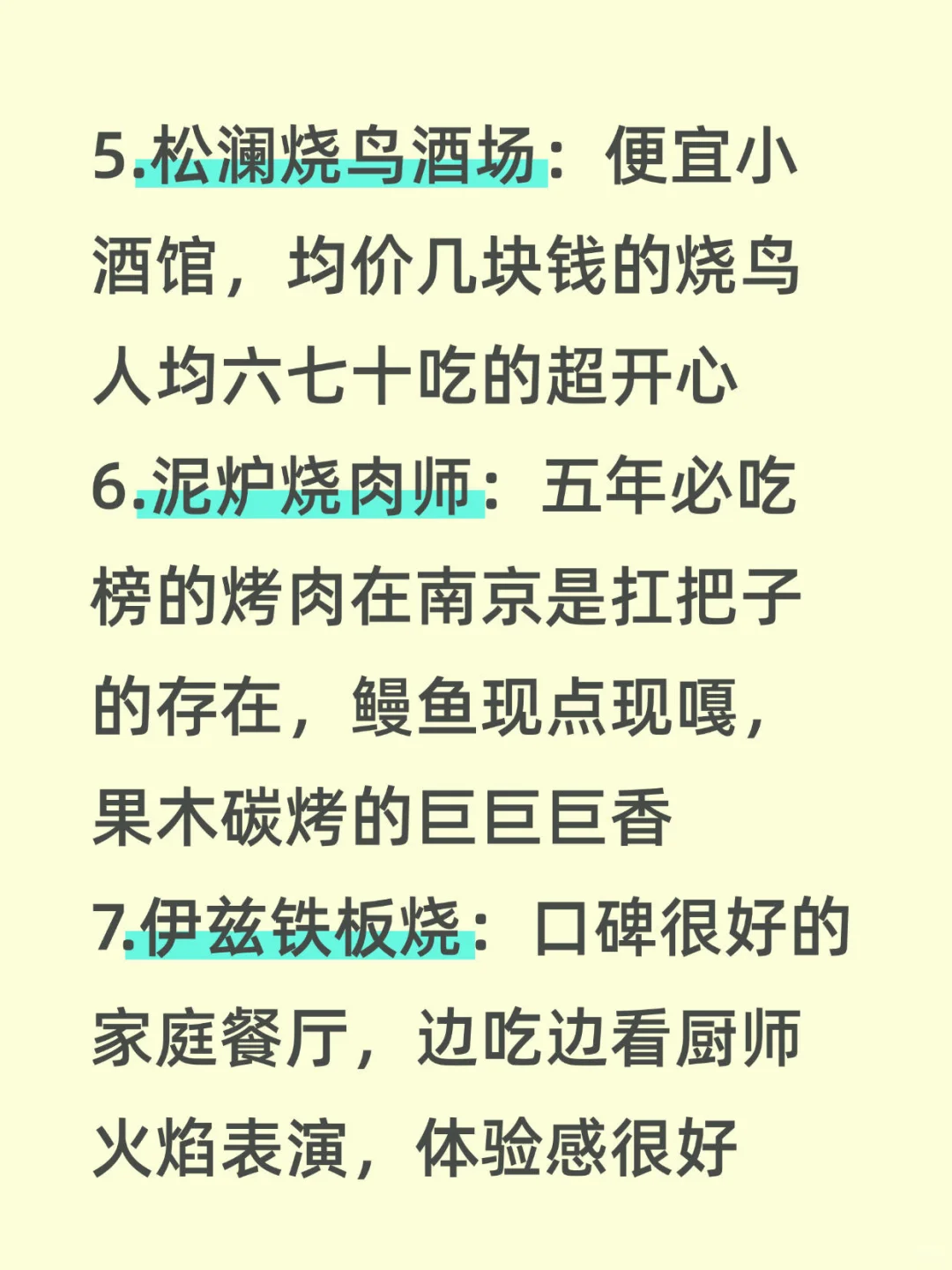 5.松澜烧鸟酒场：便宜小酒馆，均价几块钱的烧鸟人均六七十吃的超开心

6.泥炉烧肉师：五年必吃榜的烤肉在南京是扛把子的存在，鳗鱼现点现嘎，果木碳烤的巨巨巨香

7.伊兹铁板烧：口碑很好的家庭餐厅，边吃边看厨师火焰表演，体验感很好